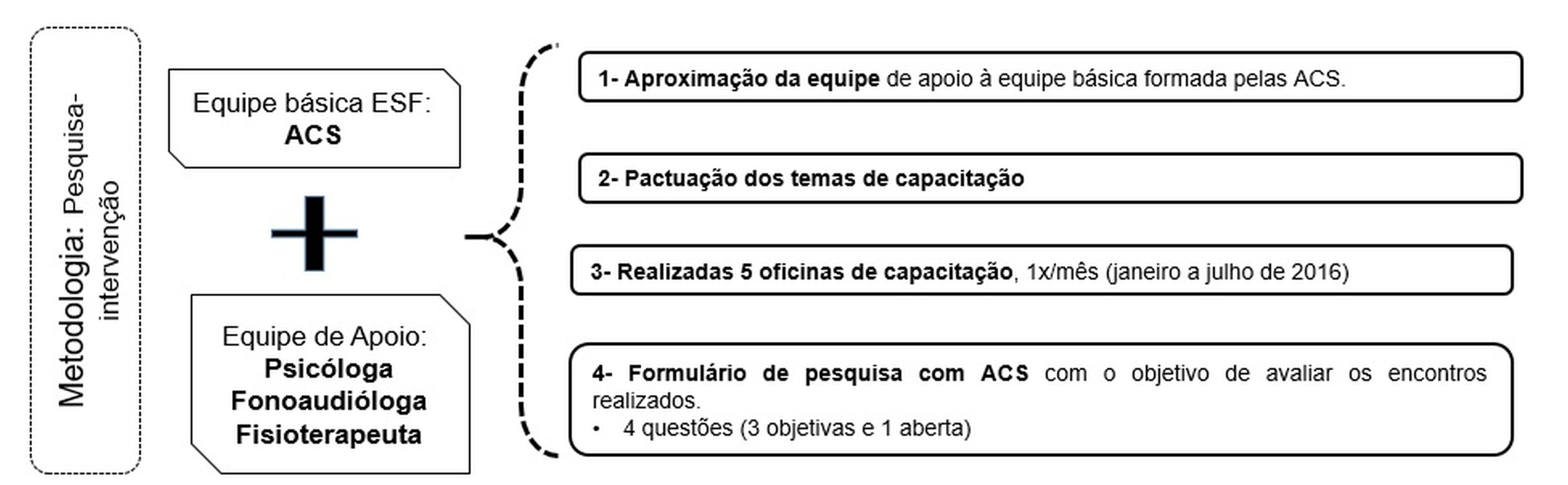 Metodologia: Pesquisa-intervenção

Equipe básica ESF:
ACS

+

Equipe de Apoio:
Psicóloga
Fonoaudióloga
Fisioterapeuta

1- Aproximação da equipe de apoio à equipe básica formada pelas ACS.

2- Pactuação dos temas de capacitação

3- Realizadas 5 oficinas de capacitação, 1x/mês (janeiro a julho de 2016)

4- Formulário de pesquisa com ACS com o objetivo de avaliar os encontros realizados.
• 4 questões (3 objetivas e 1 aberta)